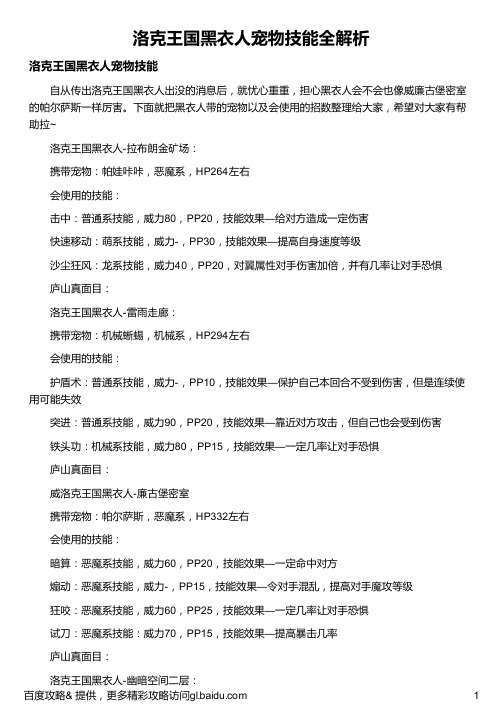 洛克王国黑衣人宠物技能全解析

洛克王国黑衣人宠物技能

自从传出洛克王国黑衣人出没的消息后，就忧心重重，担心黑衣人会不会也像威廉古堡密室的帕尔萨斯一样厉害。下面就把黑衣人带的宠物以及会使用的招数整理给大家，希望对大家有帮助拉~

洛克王国黑衣人-拉布朗金矿场：

携带宠物：帕娃咔咔，恶魔系，HP264左右

会使用的技能：

击中：普通系技能，威力80，PP20，技能效果—给对方造成一定伤害

快速移动：萌系技能，威力-，PP30，技能效果—提高自身速度等级

沙尘狂风：龙系技能，威力40，PP20，对翼属性对手伤害加倍，并有几率让对手恐惧

庐山真面目：

洛克王国黑衣人-雷雨走廊：

携带宠物：机械蜥蜴，机械系，HP294左右

会使用的技能：

护盾术：普通系技能，威力-，PP10，技能效果—保护自己本回合不受到伤害，但是连续使用可能失效

突进：普通系技能，威力90，PP20，技能效果—靠近对方攻击，但自己也会受到伤害

铁头功：机械系技能，威力80，PP15，技能效果—一定几率让对手恐惧

庐山真面目：

威洛克王国黑衣人-廉古堡密室

携带宠物：帕尔萨斯，恶魔系，HP332左右

会使用的技能：

暗算：恶魔系技能，威力60，PP20，技能效果—一定命中对方

煽动：恶魔系技能，威力-，PP15，技能效果—令对手混乱，提高对手魔攻等级

狂咬：恶魔系技能，威力60，PP25，技能效果—一定几率让对手恐惧

试刀：恶魔系技能：威力70，PP15，技能效果—提高暴击几率

庐山真面目：

洛克王国黑衣人-幽暗空间二层：

百度攻略& 提供，更多精彩攻略访问gl.baidu.com

1